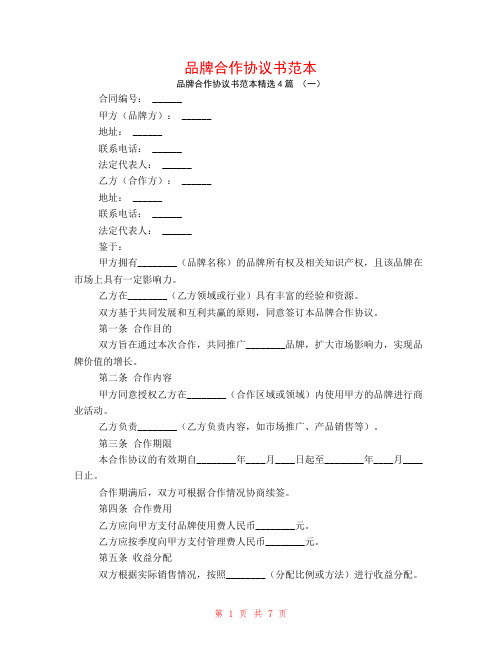 品牌合作协议书范本

品牌合作协议书范本精选4篇 （一）

合同编号：______

甲方（品牌方）：______

地址：______

联系电话：______

法定代表人：______

乙方（合作方）：______

地址：______

联系电话：______

法定代表人：______

鉴于：

甲方拥有________（品牌名称）的品牌所有权及相关知识产权，且该品牌在市场上具有一定影响力。

乙方在________（乙方领域或行业）具有丰富的经验和资源。

双方基于共同发展和互利共赢的原则，同意签订本品牌合作协议。

第一条 合作目的

双方旨在通过本次合作，共同推广________品牌，扩大市场影响力，实现品牌价值的增长。

第二条 合作内容

甲方同意授权乙方在________（合作区域或领域）内使用甲方的品牌进行商业活动。

乙方负责________（乙方负责内容，如市场推广、产品销售等）。

第三条 合作期限

本合作协议的有效期自________年____月____日起至________年____月____日止。

合作期满后，双方可根据合作情况协商续签。

第四条 合作费用

乙方应向甲方支付品牌使用费人民币________元。

乙方应按季度向甲方支付管理费人民币________元。

第五条 收益分配

双方根据实际销售情况，按照________（分配比例或方法）进行收益分配。

第 1 页 共 7 页